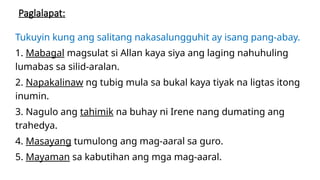 Paglalapat:

Tukuyin kung ang salitang nakasalungguhit ay isang pang-abay.

1. Mabagal magsulat si Allan kaya siya ang laging nahuhuling lumabas sa silid-aralan.

2. Napakalinaw ng tubig mula sa bukal kaya tiyak na ligtas itong inumin.

3. Nagulo ang tahimik na buhay ni Irene nang dumating ang trahedya.

4. Masayang tumulong ang mag-aaral sa guro.

5. Mayaman sa kabutihan ang mga mag-aaral.